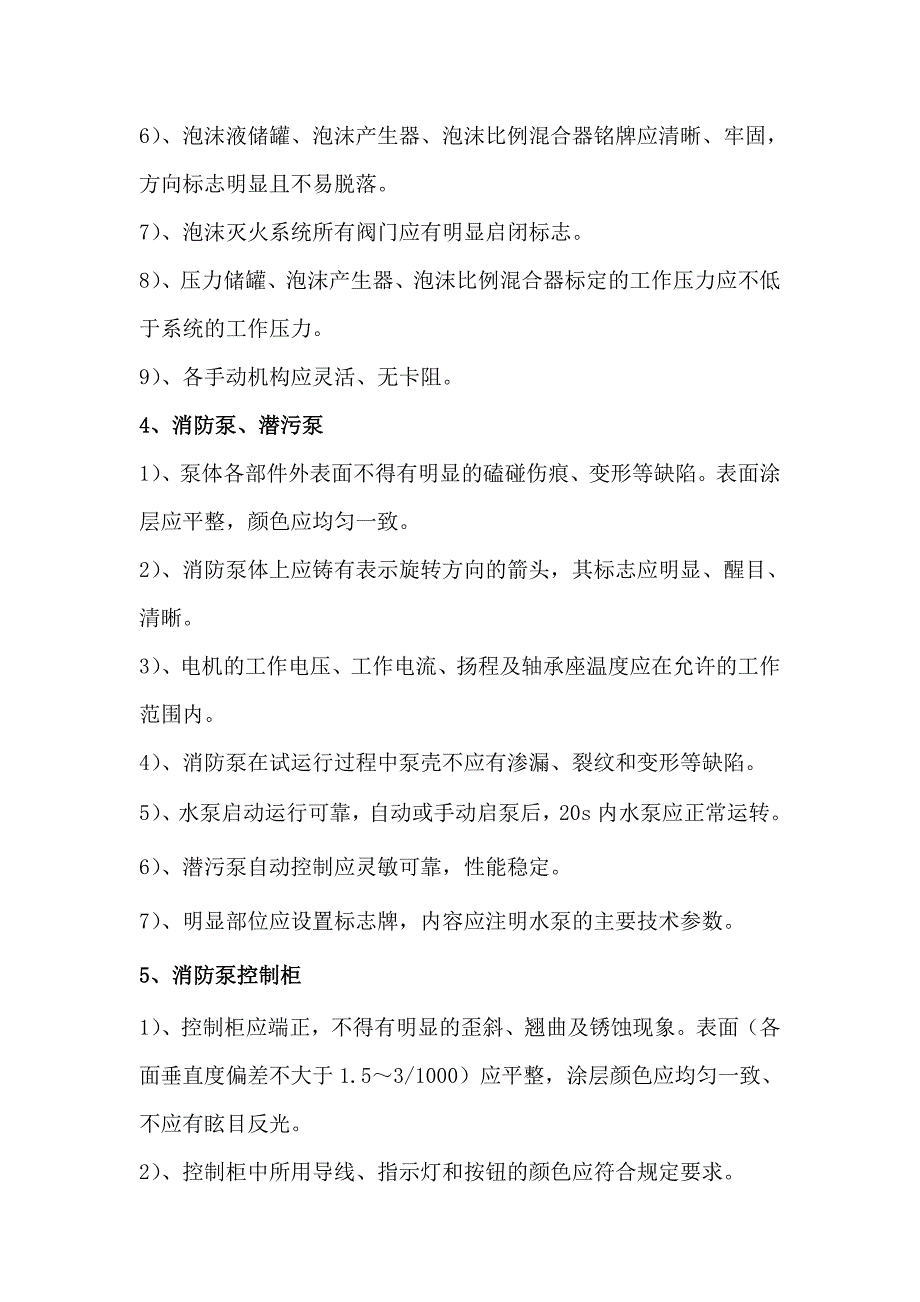 6)、泡沫液储罐、泡沫产生器、泡沫比例混合器铭牌应清晰、牢固，方向标志明显且不易脱落。

7)、泡沫灭火系统所有阀门应有明显启闭标志。

8)、压力储罐、泡沫产生器、泡沫比例混合器标定的工作压力应不低于系统的工作压力。

9)、各手动机构应灵活、无卡阻。

4、消防泵、潜污泵

1)、泵体各部件外表面不得有明显的磕碰伤痕、变形等缺陷。表面涂层应平整，颜色应均匀一致。

2)、消防泵体上应铸有表示旋转方向的箭头，其标志应明显、醒目、清晰。

3)、电机的工作电压、工作电流、扬程及轴承座温度应在允许的工作范围内。

4)、消防泵在试运行过程中泵壳不应有渗漏、裂纹和变形等缺陷。

5)、水泵启动运行可靠，自动或手动启泵后，20s 内水泵应正常运转。

6)、潜污泵自动控制应灵敏可靠，性能稳定。

7)、明显部位应设置标志牌，内容应注明水泵的主要技术参数。

5、消防泵控制柜

1)、控制柜应端正，不得有明显的歪斜、翘曲及锈蚀现象。表面（各面垂直度偏差不大于 1.5～3/1000）应平整，涂层颜色应均匀一致、不应有眩目反光。

2)、控制柜中所用导线、指示灯和按钮的颜色应符合规定要求。